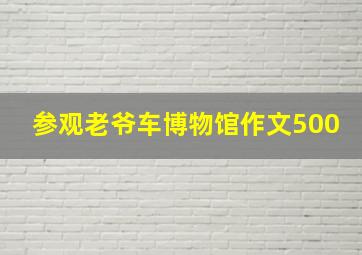 参观老爷车博物馆作文500